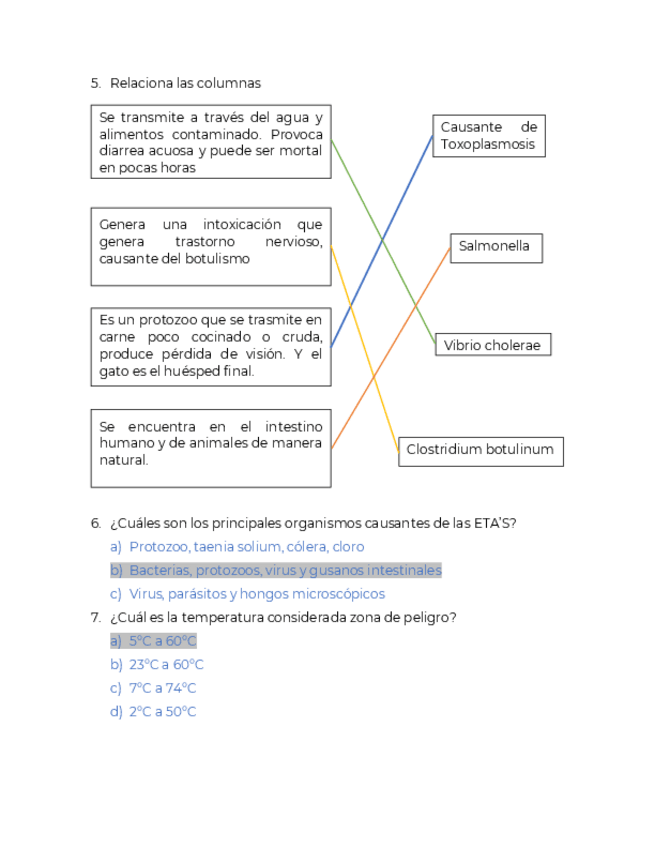 5. Relaciona las columnas

Se transmite a través del agua y alimentos contaminado. Provoca diarrea acuosa y puede ser mortal en pocas horas

Genera una intoxicación que genera trastorno nervioso, causante del botulismo

Es un protozoo que se trasmite en carne poco cocinado o cruda, produce pérdida de visión. Y el gato es el huésped final.

Se encuentra en el intestino humano y de animales de manera natural.

Causante de Toxoplasmosis

Salmonella

Vibrio cholerae

Clostridium botulinum

6. ¿Cuáles son los principales organismos causantes de las ETA'S?

a) Protozoo, taenia solium, cólera, cloro

b) Bacterias, protozoos, virus y gusanos intestinales

c) Virus, parásitos y hongos microscópicos

7. ¿Cuál es la temperatura considerada zona de peligro?

a) 5°C a 60°C

b) 23°C a 60°C

c) 7°C a 74°C

d) 2°C a 50°C